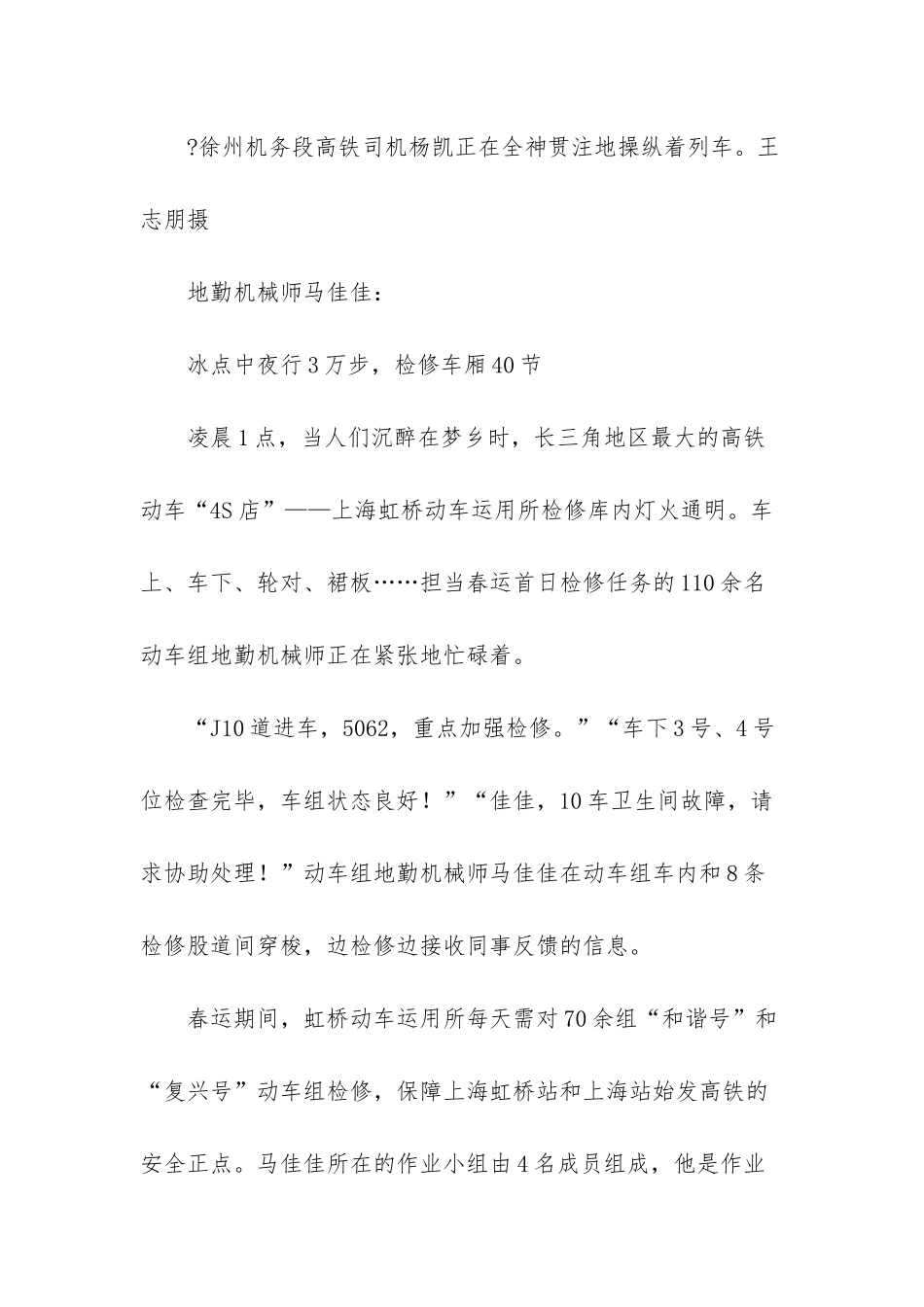 ?徐州机务段高铁司机杨凯正在全神贯注地操纵着列车。王志朋摄

地勤机械师马佳佳：

冰点中夜行3万步，检修车厢40节

凌晨1点，当人们沉醉在梦乡时，长三角地区最大的高铁动车“4S店”——上海虹桥动车运用所检修库内灯火通明。车上、车下、轮对、裙板……担当春运首日检修任务的110余名动车组地勤机械师正在紧张地忙碌着。

“J10道进车，5062，重点加强检修。”“车下3号、4号位检查完毕，车组状态良好！”“佳佳，10车卫生间故障，请求协助处理！”动车组地勤机械师马佳佳在动车组车内和8条检修股道间穿梭，边检修边接收同事反馈的信息。

春运期间，虹桥动车运用所每天需对70余组“和谐号”和“复兴号”动车组检修，保障上海虹桥站和上海站始发高铁的安全正点。马佳佳所在的作业小组由4名成员组成，他是作业